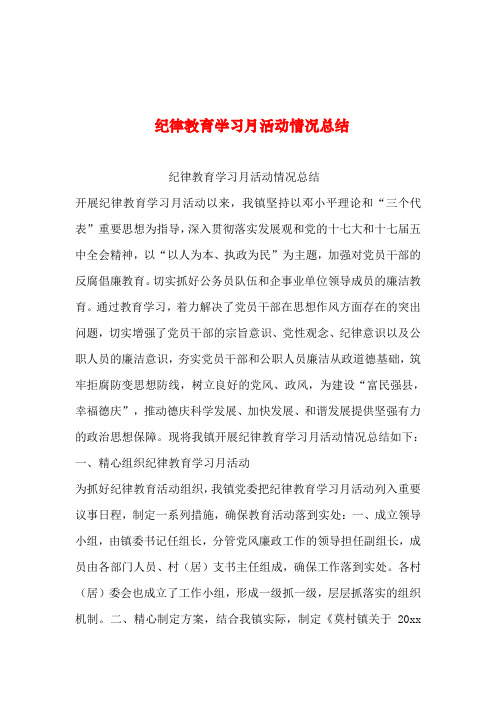 纪律教育学习月活动情况总结

纪律教育学习月活动情况总结

开展纪律教育学习月活动以来，我镇坚持以邓小平理论和“三个代表”重要思想为指导，深入贯彻落实发展观和党的十七大和十七届五中全会精神，以“以人为本、执政为民”为主题，加强对党员干部的反腐倡廉教育。切实抓好公务员队伍和企事业单位领导成员的廉洁教育。通过教育学习，着力解决了党员干部在思想作风方面存在的突出问题，切实增强了党员干部的宗旨意识、党性观念、纪律意识以及公职人员的廉洁意识，夯实党员干部和公职人员廉洁从政道德基础，筑牢拒腐防变思想防线，树立良好的党风、政风，为建设“富民强县，幸福德庆”，推动德庆科学发展、加快发展、和谐发展提供坚强有力的政治思想保障。现将我镇开展纪律教育学习月活动情况总结如下：

一、精心组织纪律教育学习月活动

为抓好纪律教育活动组织，我镇党委把纪律教育学习月活动列入重要议事日程，制定一系列措施，确保教育活动落到实处：一、成立领导小组，由镇委书记任组长，分管党风廉政工作的领导担任副组长，成员由各部门人员、村（居）支书主任组成，确保工作落到实处。各村（居）委会也成立了工作小组，形成一级抓一级，层层抓落实的组织机制。二、精心制定方案，结合我镇实际，制定《莫村镇关于 20xx